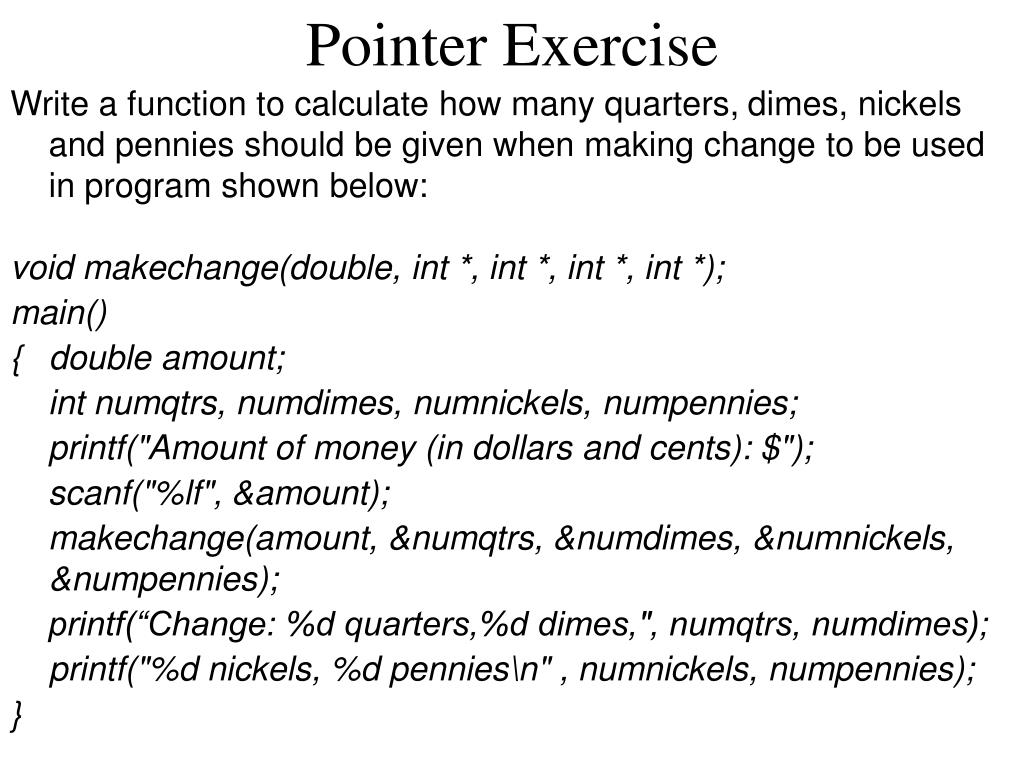 Pointer Exercise

Write a function to calculate how many quarters, dimes, nickels and pennies should be given when making change to be used in program shown below:

void makechange(double, int *, int *, int *, int *);
main()
{ double amount;
int numqtrs, numdimes, numnickels, numpennies;
printf("Amount of money (in dollars and cents): $");
scanf("%lf", &amount);
makechange(amount, &numqtrs, &numdimes, &numnickels, &numpennies);
printf(“Change: %d quarters,%d dimes,", numqtrs, numdimes);
printf("%d nickels, %d pennies\n" , numnickels, numpennies);
}